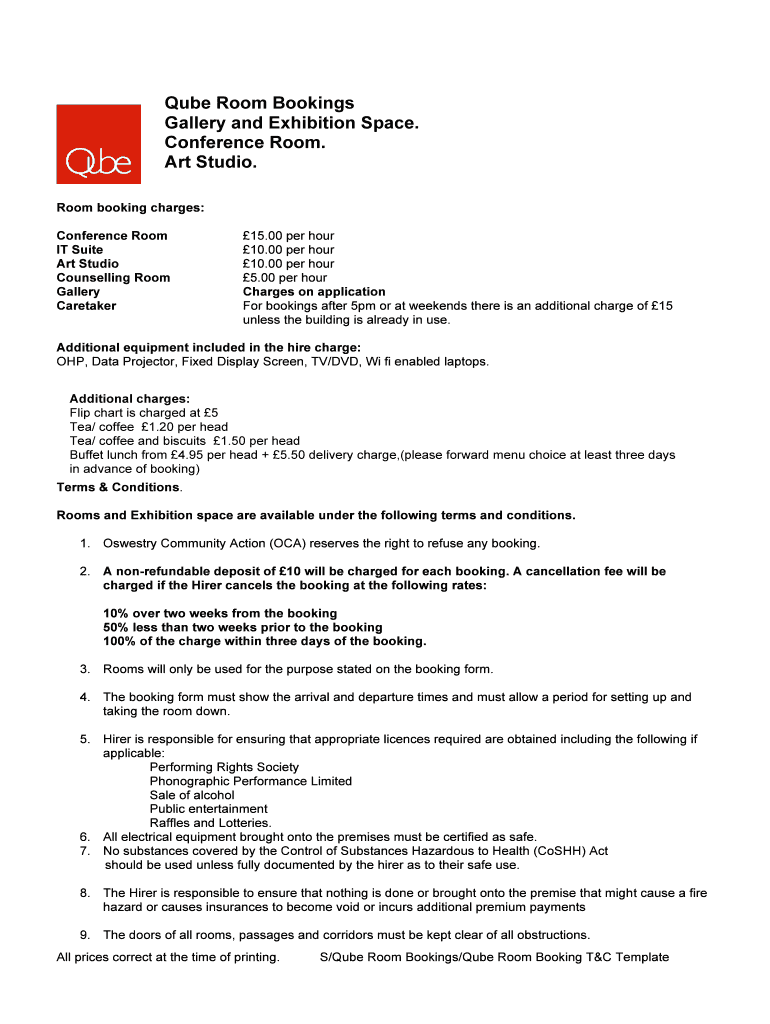 Qube

Qube Room Bookings
Gallery and Exhibition Space.
Conference Room.
Art Studio.

Room booking charges:

| | |
|---|---|
| Conference Room | £15.00 per hour |
| IT Suite | £10.00 per hour |
| Art Studio | £10.00 per hour |
| Counselling Room | £5.00 per hour |
| Gallery | Charges on application |
| Caretaker | For bookings after 5pm or at weekends there is an additional charge of £15 unless the building is already in use. |

Additional equipment included in the hire charge:
OHP, Data Projector, Fixed Display Screen, TV/DVD, Wi fi enabled laptops.

Additional charges:
Flip chart is charged at £5
Tea/ coffee £1.20 per head
Tea/ coffee and biscuits £1.50 per head
Buffet lunch from £4.95 per head + £5.50 delivery charge,(please forward menu choice at least three days in advance of booking)

Terms & Conditions.

Rooms and Exhibition space are available under the following terms and conditions.

1. Oswestry Community Action (OCA) reserves the right to refuse any booking.

2. A non-refundable deposit of £10 will be charged for each booking. A cancellation fee will be charged if the Hirer cancels the booking at the following rates:

10% over two weeks from the booking
50% less than two weeks prior to the booking
100% of the charge within three days of the booking.

3. Rooms will only be used for the purpose stated on the booking form.

4. The booking form must show the arrival and departure times and must allow a period for setting up and taking the room down.

5. Hirer is responsible for ensuring that appropriate licences required are obtained including the following if applicable:
Performing Rights Society
Phonographic Performance Limited
Sale of alcohol
Public entertainment
Raffles and Lotteries.
6. All electrical equipment brought onto the premises must be certified as safe.
7. No substances covered by the Control of Substances Hazardous to Health (CoSHH) Act should be used unless fully documented by the hirer as to their safe use.

8. The Hirer is responsible to ensure that nothing is done or brought onto the premise that might cause a fire hazard or causes insurances to become void or incurs additional premium payments

9. The doors of all rooms, passages and corridors must be kept clear of all obstructions.

All prices correct at the time of printing. S/Qube Room Bookings/Qube Room Booking T&C Template